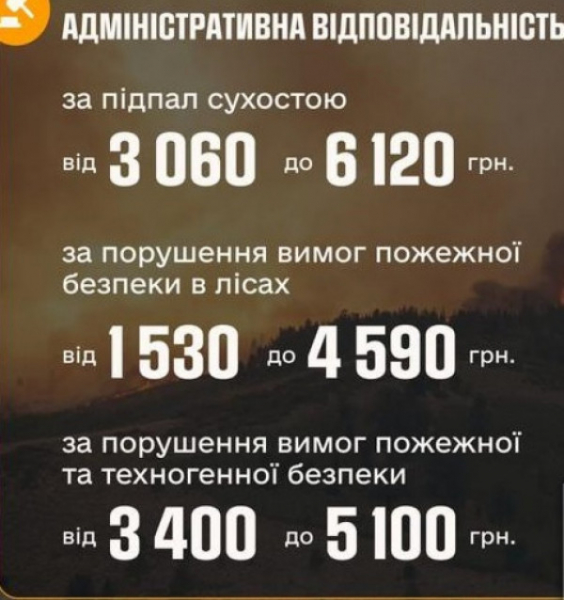 АДМІНІСТРАТИВНА ВІДПОВІДАЛЬНІСТЬ

за підпал сухостою

від 3 060 до 6 120 грн.

за порушення вимог пожежної безпеки в лісах

від 1 530 до 4 590 грн.

за порушення вимог пожежної та техногенної безпеки

від 3 400 до 5 100 грн.